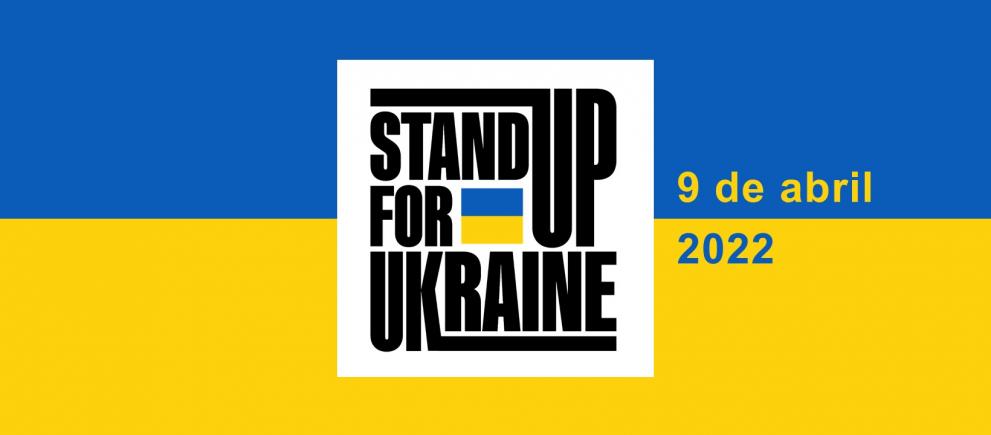 STAND UP FOR UKRAINE

9 de abril
2022